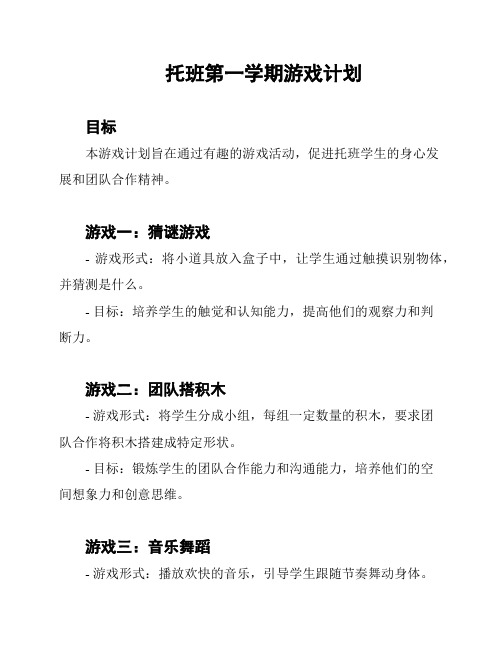 托班第一学期游戏计划

目标

本游戏计划旨在通过有趣的游戏活动，促进托班学生的身心发展和团队合作精神。

游戏一：猜谜游戏

- 游戏形式：将小道具放入盒子中，让学生通过触摸识别物体，并猜测是什么。

- 目标：培养学生的触觉和认知能力，提高他们的观察力和判断力。

游戏二：团队搭积木

- 游戏形式：将学生分成小组，每组一定数量的积木，要求团队合作将积木搭建成特定形状。

- 目标：锻炼学生的团队合作能力和沟通能力，培养他们的空间想象力和创意思维。

游戏三：音乐舞蹈

- 游戏形式：播放欢快的音乐，引导学生跟随节奏舞动身体。